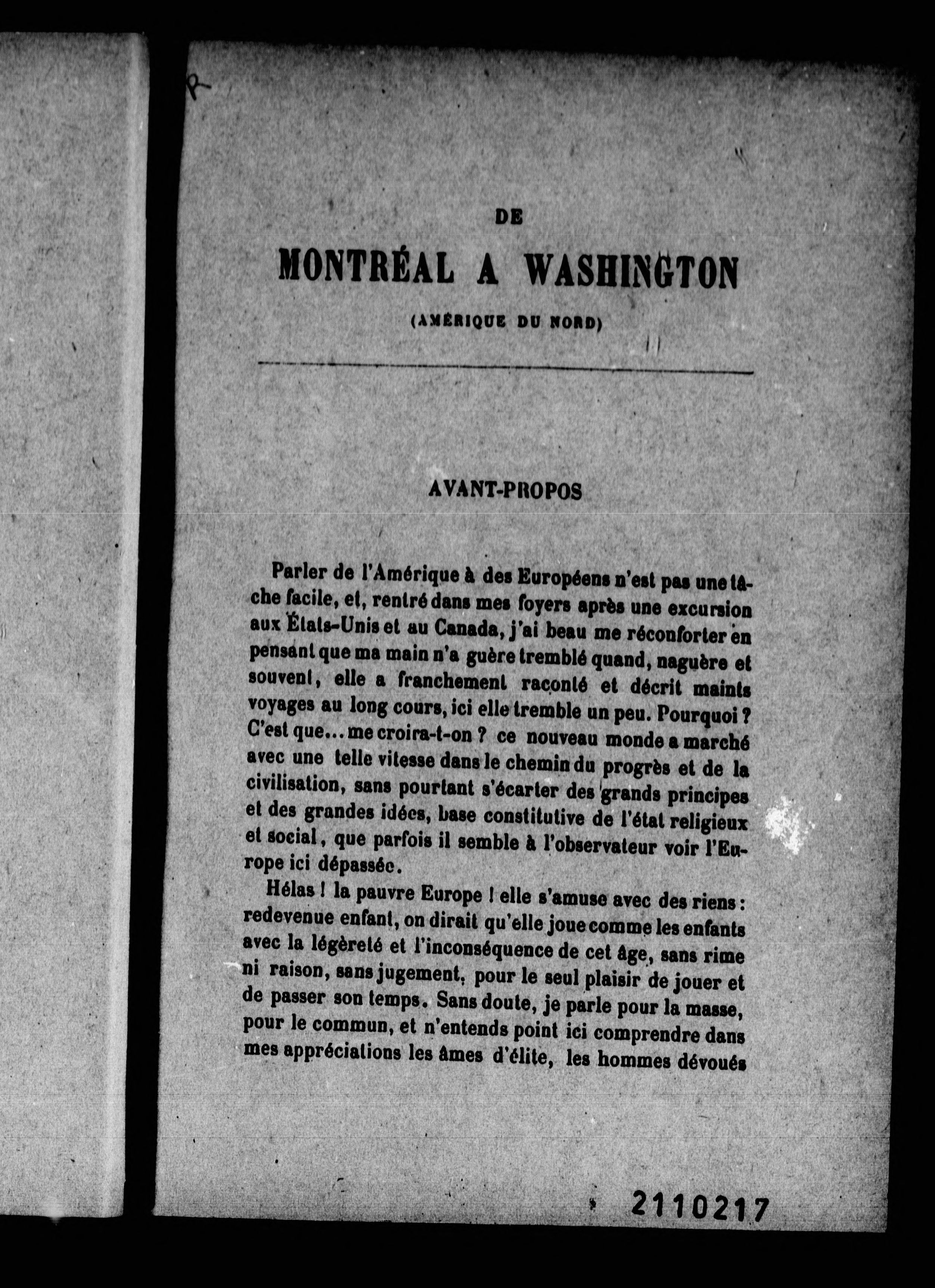 DE

MONTRÉAL A WASHINGTON

(AMÉRIQUE DU NORD)

AVANT-PROPOS

Parler de l'Amérique à des Européens n'est pas une tâche facile, et, rentré dans mes foyers après une excursion aux États-Unis et au Canada, j'ai beau me réconforter en pensant que ma main n'a guère tremblé quand, naguère et souvent, elle a franchement raconté et décrit maints voyages au long cours, ici elle tremble un peu. Pourquoi ? C'est que... me croira-t-on ? ce nouveau monde a marché avec une telle vitesse dans le chemin du progrès et de la civilisation, sans pourtant s'écarter des grands principes et des grandes idées, base constitutive de l'état religieux et social, que parfois il semble à l'observateur voir l'Europe ici dépassée.

Hélas ! la pauvre Europe ! elle s'amuse avec des riens : redevenue enfant, on dirait qu'elle joue comme les enfants avec la légèreté et l'inconséquence de cet âge, sans rime ni raison, sans jugement, pour le seul plaisir de jouer et de passer son temps. Sans doute, je parle pour la masse, pour le commun, et n'entends point ici comprendre dans mes appréciations les âmes d'élite, les hommes dévoués

2110217